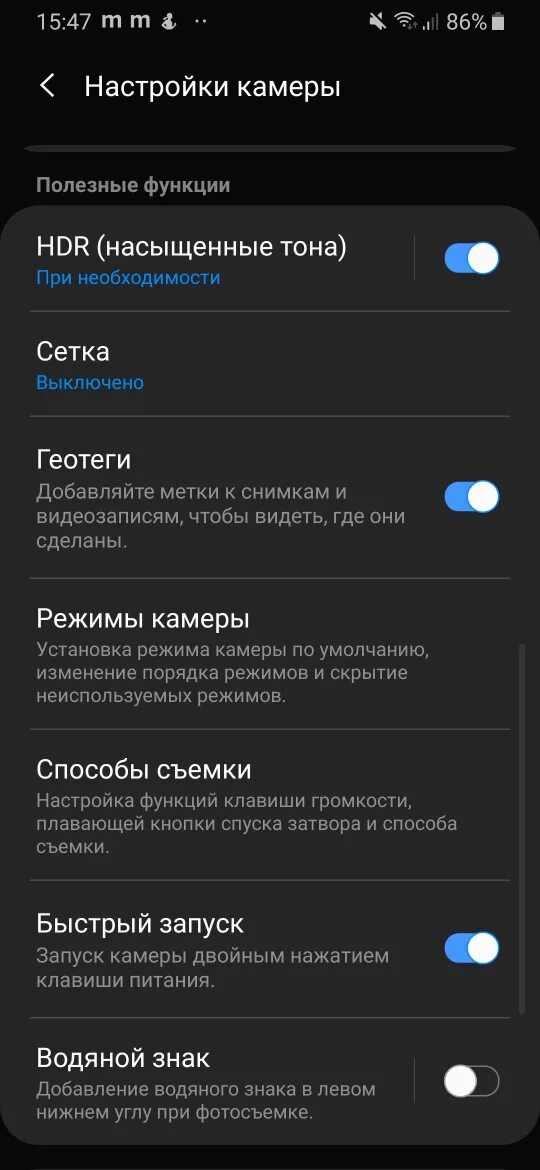 15:47 m m 86%

Настройки камеры

Полезные функции

HDR (насыщенные тона)
При необходимости

Сетка
Выключено

Геотеги
Добавляйте метки к снимкам и видеозаписям, чтобы видеть, где они сделаны.

Режимы камеры
Установка режима камеры по умолчанию, изменение порядка режимов и скрытие неиспользуемых режимов.

Способы съемки
Настройка функций клавиши громкости, плавающей кнопки спуска затвора и способа съемки.

Быстрый запуск
Запуск камеры двойным нажатием клавиши питания.

Водяной знак
Добавление водяного знака в левом нижнем углу при фотосъемке.